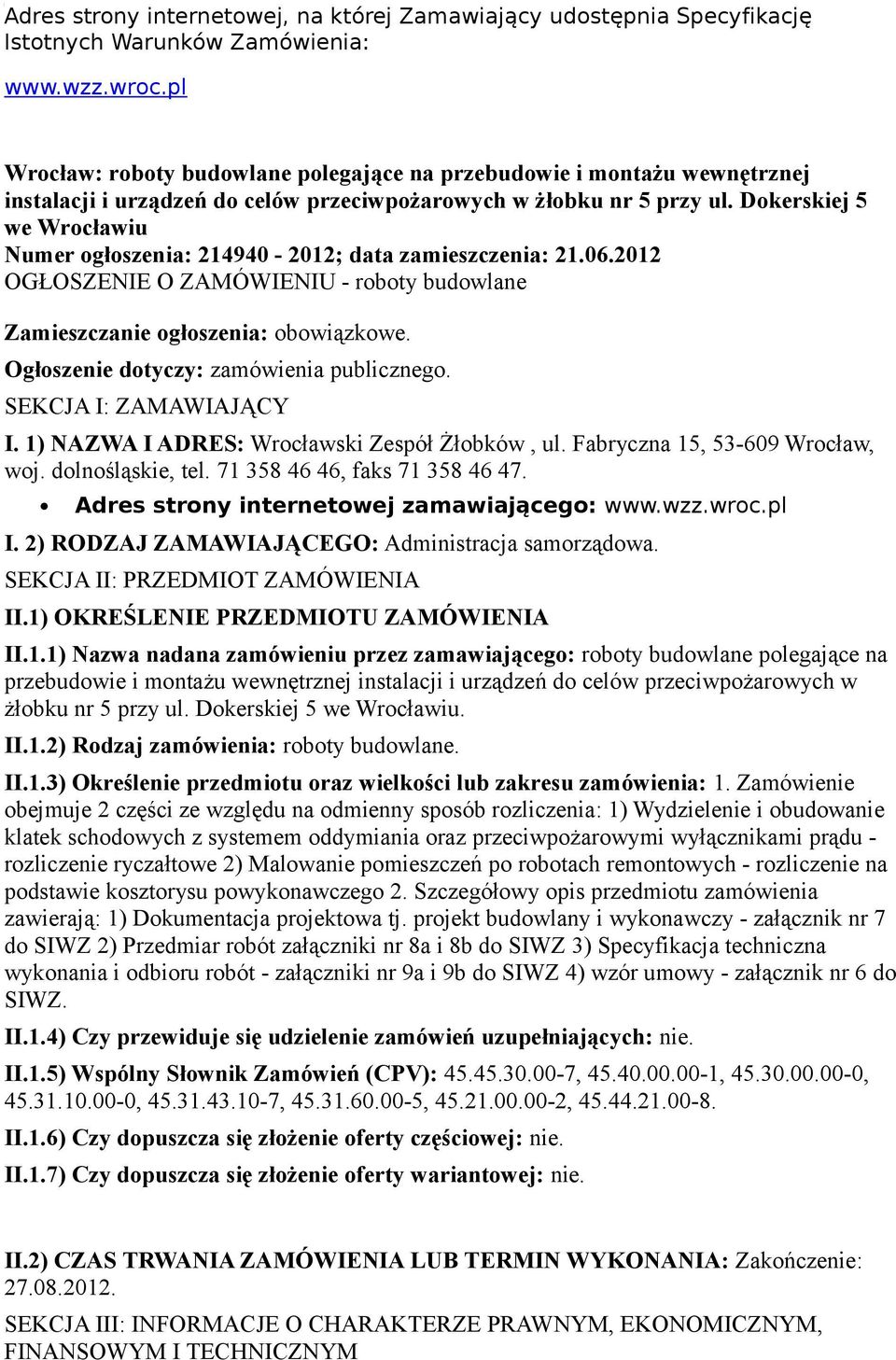 Adres strony internetowej, na której Zamawiający udostępnia Specyfikację Istotnych Warunków Zamówienia:

www.wzz.wroc.pl

Wrocław: roboty budowlane polegające na przebudowie i montażu wewnętrznej instalacji i urządzeń do celów przeciwpożarowych w żłobku nr 5 przy ul. Dokerskiej 5 we Wrocławiu
Numer ogłoszenia: 214940 - 2012; data zamieszczenia: 21.06.2012
OGŁOSZENIE O ZAMÓWIENIU - roboty budowlane

Zamieszczanie ogłoszenia: obowiązkowe.

Ogłoszenie dotyczy: zamówienia publicznego.

SEKCJA I: ZAMAWIAJĄCY

I. 1) NAZWA I ADRES: Wrocławski Zespół Żłobków , ul. Fabryczna 15, 53-609 Wrocław, woj. dolnośląskie, tel. 71 358 46 46, faks 71 358 46 47.

• Adres strony internetowej zamawiającego: www.wzz.wroc.pl

I. 2) RODZAJ ZAMAWIAJĄCEGO: Administracja samorządowa.

SEKCJA II: PRZEDMIOT ZAMÓWIENIA

II.1) OKREŚLENIE PRZEDMIOTU ZAMÓWIENIA

II.1.1) Nazwa nadana zamówieniu przez zamawiającego: roboty budowlane polegające na przebudowie i montażu wewnętrznej instalacji i urządzeń do celów przeciwpożarowych w żłobku nr 5 przy ul. Dokerskiej 5 we Wrocławiu.

II.1.2) Rodzaj zamówienia: roboty budowlane.

II.1.3) Określenie przedmiotu oraz wielkości lub zakresu zamówienia: 1. Zamówienie obejmuje 2 części ze względu na odmienny sposób rozliczenia: 1) Wydzielenie i obudowanie klatek schodowych z systemem oddymiania oraz przeciwpożarowymi wyłącznikami prądu - rozliczenie ryczałtowe 2) Malowanie pomieszczeń po robotach remontowych - rozliczenie na podstawie kosztorysu powykonawczego 2. Szczegółowy opis przedmiotu zamówienia zawierają: 1) Dokumentacja projektowa tj. projekt budowlany i wykonawczy - załącznik nr 7 do SIWZ 2) Przedmiar robót załączniki nr 8a i 8b do SIWZ 3) Specyfikacja techniczna wykonania i odbioru robót - załączniki nr 9a i 9b do SIWZ 4) wzór umowy - załącznik nr 6 do SIWZ.

II.1.4) Czy przewiduje się udzielenie zamówień uzupełniających: nie.

II.1.5) Wspólny Słownik Zamówień (CPV): 45.45.30.00-7, 45.40.00.00-1, 45.30.00.00-0, 45.31.10.00-0, 45.31.43.10-7, 45.31.60.00-5, 45.21.00.00-2, 45.44.21.00-8.

II.1.6) Czy dopuszcza się złożenie oferty częściowej: nie.

II.1.7) Czy dopuszcza się złożenie oferty wariantowej: nie.

II.2) CZAS TRWANIA ZAMÓWIENIA LUB TERMIN WYKONANIA: Zakończenie: 27.08.2012.

SEKCJA III: INFORMACJE O CHARAKTERZE PRAWNYM, EKONOMICZNYM, FINANSOWYM I TECHNICZNYM